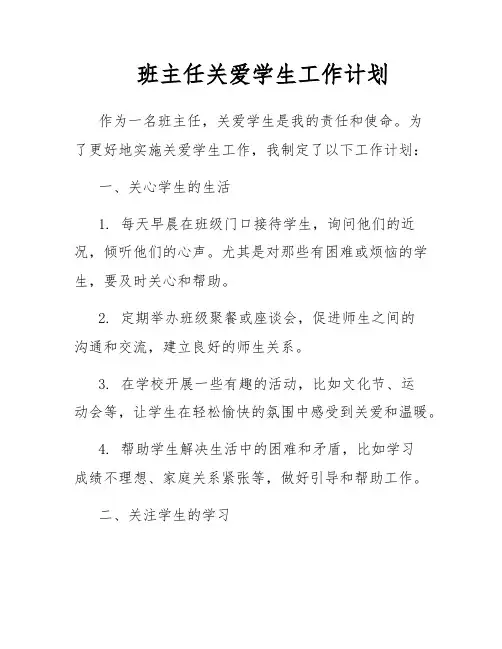 班主任关爱学生工作计划

作为一名班主任，关爱学生是我的责任和使命。为了更好地实施关爱学生工作，我制定了以下工作计划：

一、关心学生的生活

1. 每天早晨在班级门口接待学生，询问他们的近况，倾听他们的心声。尤其是对那些有困难或烦恼的学生，要及时关心和帮助。

2. 定期举办班级聚餐或座谈会，促进师生之间的沟通和交流，建立良好的师生关系。

3. 在学校开展一些有趣的活动，比如文化节、运动会等，让学生在轻松愉快的氛围中感受到关爱和温暖。

4. 帮助学生解决生活中的困难和矛盾，比如学习成绩不理想、家庭关系紧张等，做好引导和帮助工作。

二、关注学生的学习